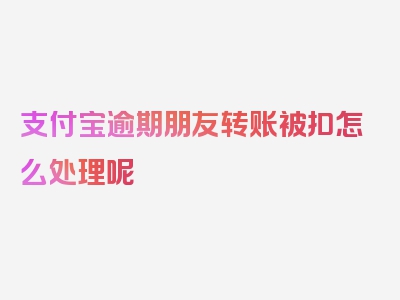 支付宝逾期朋友转账被扣怎么处理呢